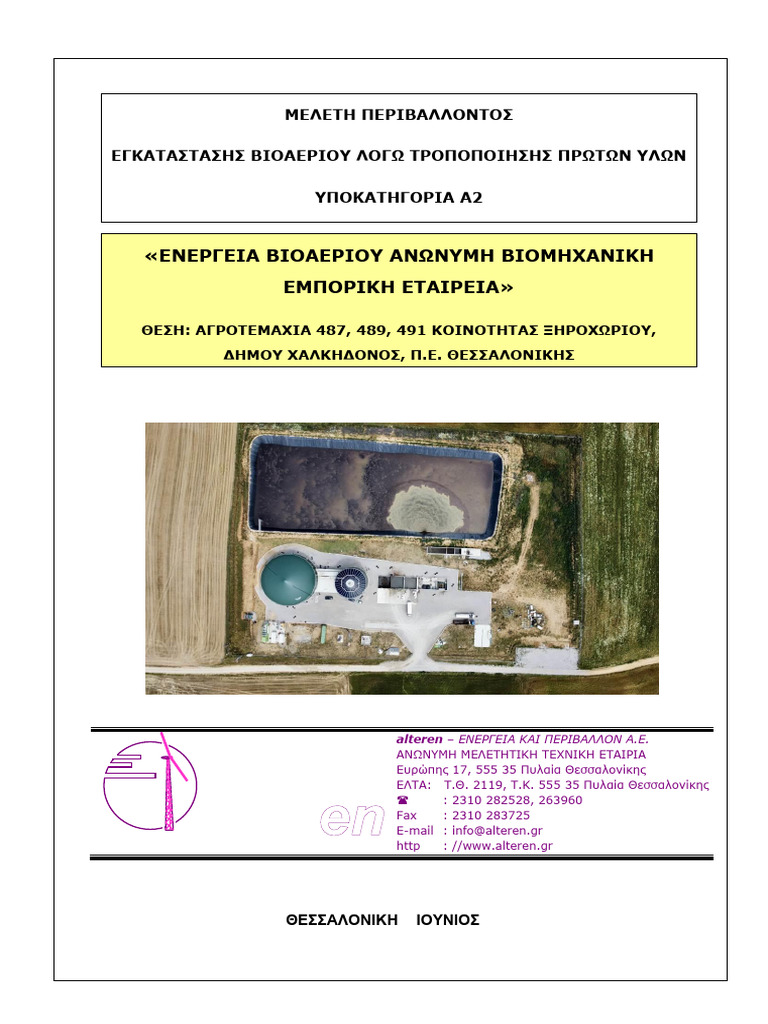 ΜΕΛΕΤΗ ΠΕΡΙΒΑΛΛΟΝΤΟΣ

ΕΓΚΑΤΑΣΤΑΣΗΣ ΒΙΟΑΕΡΙΟΥ ΛΟΓΩ ΤΡΟΠΟΠΟΙΗΣΗΣ ΠΡΩΤΩΝ ΥΛΩΝ

ΥΠΟΚΑΤΗΓΟΡΙΑ Α2

«ΕΝΕΡΓΕΙΑ ΒΙΟΑΕΡΙΟΥ ΑΝΩΝΥΜΗ ΒΙΟΜΗΧΑΝΙΚΗ ΕΜΠΟΡΙΚΗ ΕΤΑΙΡΕΙΑ»

ΘΕΣΗ: ΑΓΡΟΤΕΜΑΧΙΑ 487, 489, 491 ΚΟΙΝΟΤΗΤΑΣ ΞΗΡΟΧΩΡΙΟΥ, ΔΗΜΟΥ ΧΑΛΚΗΔΟΝΟΣ, Π.Ε. ΘΕΣΣΑΛΟΝΙΚΗΣ

en

alteren – ΕΝΕΡΓΕΙΑ ΚΑΙ ΠΕΡΙΒΑΛΛΟΝ Α.Ε.
ΑΝΩΝΥΜΗ ΜΕΛΕΤΗΤΙΚΗ ΤΕΧΝΙΚΗ ΕΤΑΙΡΙΑ
Ευρώπης 17, 555 35 Πυλαία Θεσσαλονίκης
ΕΛΤΑ: Τ.Θ. 2119, Τ.Κ. 555 35 Πυλαία Θεσσαλονίκης
☎ : 2310 282528, 263960
Fax : 2310 283725
E-mail : info@alteren.gr
http : //www.alteren.gr

ΘΕΣΣΑΛΟΝΙΚΗ ΙΟΥΝΙΟΣ